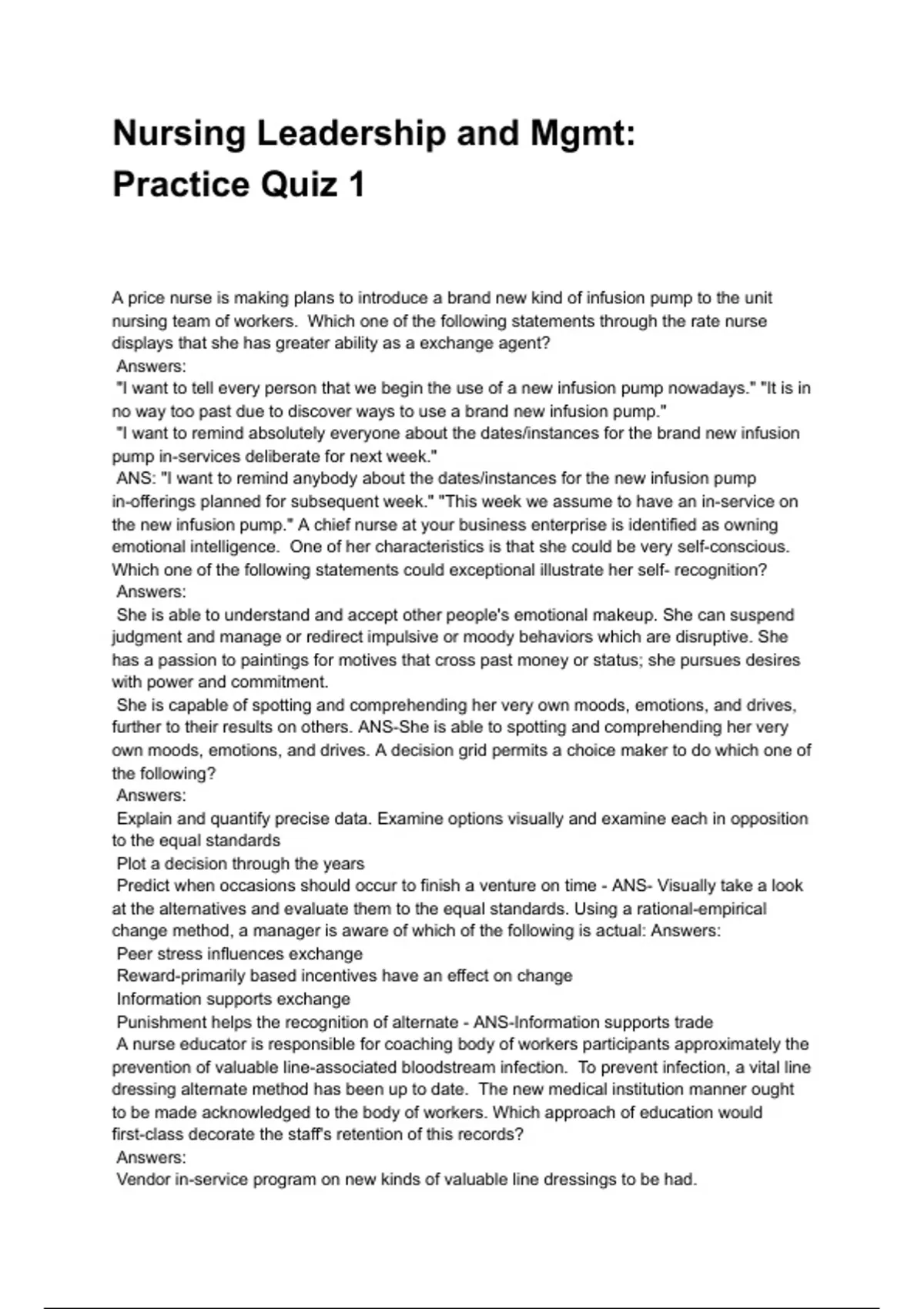 Nursing Leadership and Mgmt: Practice Quiz 1

A price nurse is making plans to introduce a brand new kind of infusion pump to the unit nursing team of workers. Which one of the following statements through the rate nurse displays that she has greater ability as a exchange agent?
Answers:
"I want to tell every person that we begin the use of a new infusion pump nowadays." "It is in no way too past due to discover ways to use a brand new infusion pump."
"I want to remind absolutely everyone about the dates/instances for the brand new infusion pump in-services deliberate for next week."
ANS: "I want to remind anybody about the dates/instances for the new infusion pump in-offerings planned for subsequent week." "This week we assume to have an in-service on the new infusion pump." A chief nurse at your business enterprise is identified as owning emotional intelligence. One of her characteristics is that she could be very self-conscious. Which one of the following statements could exceptional illustrate her self- recognition?
Answers:
She is able to understand and accept other people's emotional makeup. She can suspend judgment and manage or redirect impulsive or moody behaviors which are disruptive. She has a passion to paintings for motives that cross past money or status; she pursues desires with power and commitment.
She is capable of spotting and comprehending her very own moods, emotions, and drives, further to their results on others. ANS-She is able to spotting and comprehending her very own moods, emotions, and drives. A decision grid permits a choice maker to do which one of the following?
Answers:
Explain and quantify precise data. Examine options visually and examine each in opposition to the equal standards
Plot a decision through the years
Predict when occasions should occur to finish a venture on time - ANS- Visually take a look at the alternatives and evaluate them to the equal standards. Using a rational-empirical change method, a manager is aware of which of the following is actual: Answers:
Peer stress influences exchange
Reward-primarily based incentives have an effect on change
Information supports exchange
Punishment helps the recognition of alternate - ANS-Information supports trade
A nurse educator is responsible for coaching body of workers participants approximately the prevention of valuable line-associated bloodstream infection. To prevent infection, a vital line dressing alternate method has been up to date. The new medical institution manner ought to be made acknowledged to the body of workers. Which approach of education would first-class decorate the staff's retention of this records?
Answers:
Vendor in-service program on new kinds of valuable line dressings to be had.